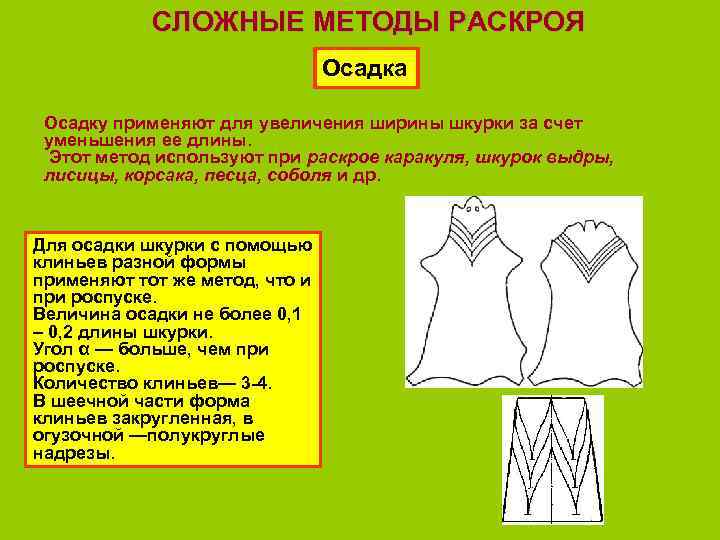 СЛОЖНЫЕ МЕТОДЫ РАСКРОЯ

Осадка

Осадку применяют для увеличения ширины шкурки за счет уменьшения ее длины.
Этот метод используют при раскрое каракуля, шкурок выдры, лисицы, корсака, песца, соболя и др.

Для осадки шкурки с помощью клиньев разной формы применяют тот же метод, что и при роспуске.
Величина осадки не более 0,1 – 0,2 длины шкурки.
Угол α — больше, чем при роспуске.
Количество клиньев— 3-4.
В шеечной части форма клиньев закругленная, в огузочной —полукруглые надрезы.